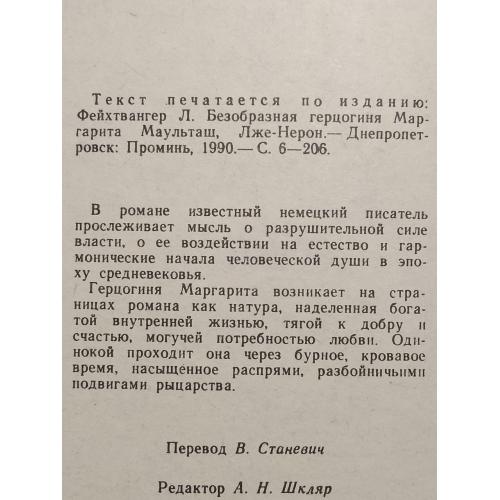 Текст печатается по изданию: Фейхтвангер Л. Безобразная герцогиня Маргарита Маульташ, Лже-Нерон.— Днепропетровск: Проминь, 1990.— С. 6—206.

В романе известный немецкий писатель прослеживает мысль о разрушительной силе власти, о ее воздействии на естество и гармонические начала человеческой души в эпоху средневековья.

Герцогиня Маргарита возникает на страницах романа как натура, наделенная богатой внутренней жизнью, тягой к добру и счастью, могучей потребностью любви. Одинокой проходит она через бурное, кровавое время, насыщенное распрями, разбойничьими подвигами рыцарства.

Перевод В. Станевич

Редактор А. Н. Шкляр